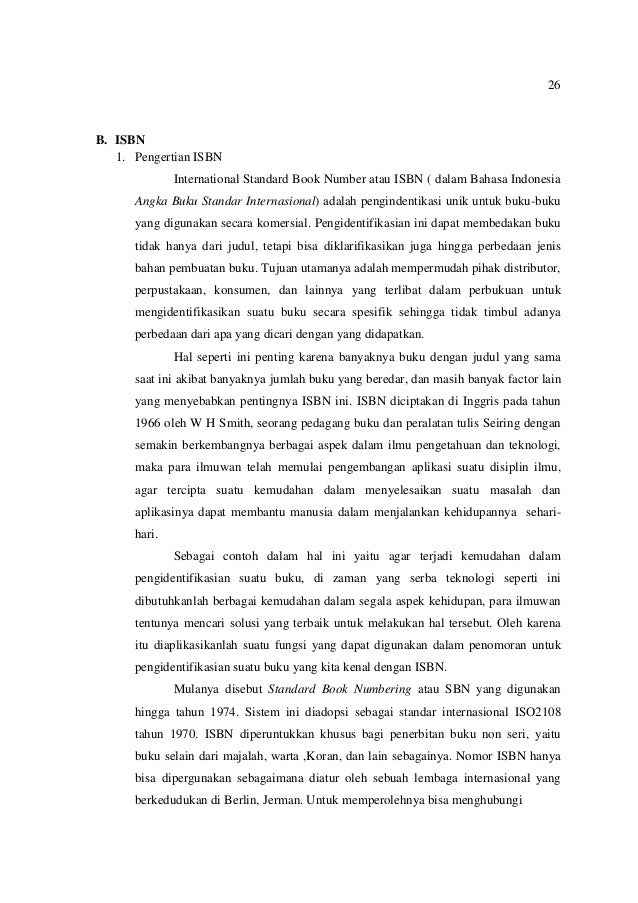 26

B. ISBN

1. Pengertian ISBN

International Standard Book Number atau ISBN ( dalam Bahasa Indonesia Angka Buku Standar Internasional) adalah pengindentikasi unik untuk buku-buku yang digunakan secara komersial. Pengidentifikasian ini dapat membedakan buku tidak hanya dari judul, tetapi bisa diklarifikasikan juga hingga perbedaan jenis bahan pembuatan buku. Tujuan utamanya adalah mempermudah pihak distributor, perpustakaan, konsumen, dan lainnya yang terlibat dalam perbukuan untuk mengidentifikasikan suatu buku secara spesifik sehingga tidak timbul adanya perbedaan dari apa yang dicari dengan yang didapatkan.

Hal seperti ini penting karena banyaknya buku dengan judul yang sama saat ini akibat banyaknya jumlah buku yang beredar, dan masih banyak factor lain yang menyebabkan pentingnya ISBN ini. ISBN diciptakan di Inggris pada tahun 1966 oleh W H Smith, seorang pedagang buku dan peralatan tulis Seiring dengan semakin berkembangnya berbagai aspek dalam ilmu pengetahuan dan teknologi, maka para ilmuwan telah memulai pengembangan aplikasi suatu disiplin ilmu, agar tercipta suatu kemudahan dalam menyelesaikan suatu masalah dan aplikasinya dapat membantu manusia dalam menjalankan kehidupannya sehari-hari.

Sebagai contoh dalam hal ini yaitu agar terjadi kemudahan dalam pengidentifikasian suatu buku, di zaman yang serba teknologi seperti ini dibutuhkanlah berbagai kemudahan dalam segala aspek kehidupan, para ilmuwan tentunya mencari solusi yang terbaik untuk melakukan hal tersebut. Oleh karena itu diaplikasikanlah suatu fungsi yang dapat digunakan dalam penomoran untuk pengidentifikasian suatu buku yang kita kenal dengan ISBN.

Mulanya disebut Standard Book Numbering atau SBN yang digunakan hingga tahun 1974. Sistem ini diadopsi sebagai standar internasional ISO2108 tahun 1970. ISBN diperuntukkan khusus bagi penerbitan buku non seri, yaitu buku selain dari majalah, warta ,Koran, dan lain sebagainya. Nomor ISBN hanya bisa dipergunakan sebagaimana diatur oleh sebuah lembaga internasional yang berkedudukan di Berlin, Jerman. Untuk memperolehnya bisa menghubungi